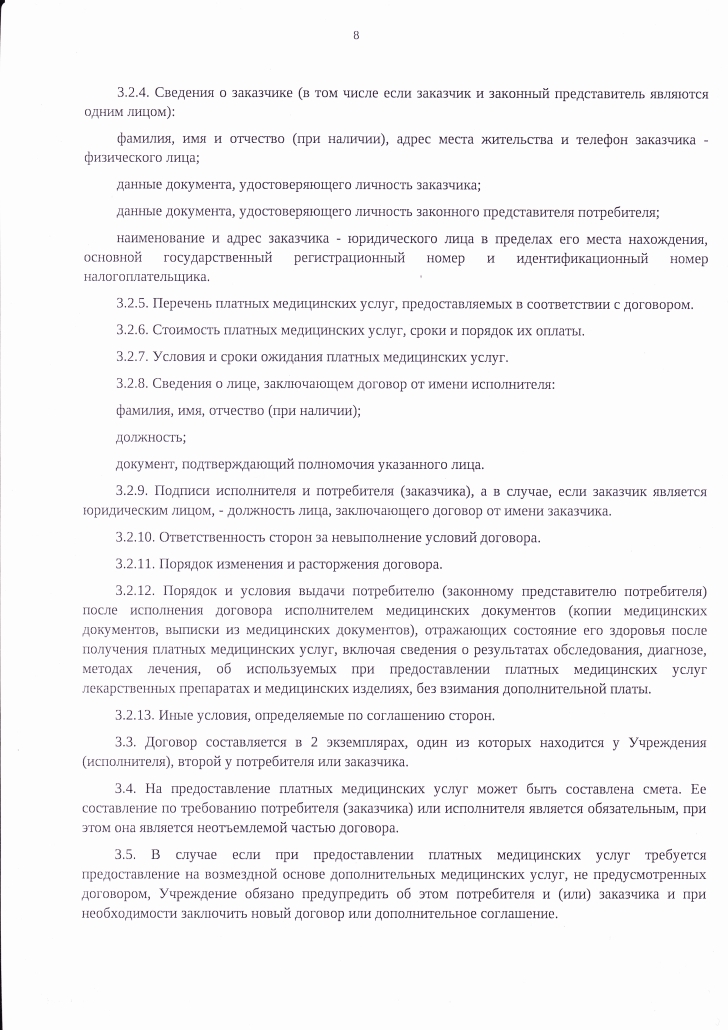 8

3.2.4. Сведения о заказчике (в том числе если заказчик и законный представитель являются одним лицом):

фамилия, имя и отчество (при наличии), адрес места жительства и телефон заказчика - физического лица;

данные документа, удостоверяющего личность заказчика;

данные документа, удостоверяющего личность законного представителя потребителя;

наименование и адрес заказчика - юридического лица в пределах его места нахождения, основной государственный регистрационный номер и идентификационный номер налогоплательщика.

3.2.5. Перечень платных медицинских услуг, предоставляемых в соответствии с договором.

3.2.6. Стоимость платных медицинских услуг, сроки и порядок их оплаты.

3.2.7. Условия и сроки ожидания платных медицинских услуг.

3.2.8. Сведения о лице, заключающем договор от имени исполнителя:

фамилия, имя, отчество (при наличии);

должность;

документ, подтверждающий полномочия указанного лица.

3.2.9. Подписи исполнителя и потребителя (заказчика), а в случае, если заказчик является юридическим лицом, - должность лица, заключающего договор от имени заказчика.

3.2.10. Ответственность сторон за невыполнение условий договора.

3.2.11. Порядок изменения и расторжения договора.

3.2.12. Порядок и условия выдачи потребителю (законному представителю потребителя) после исполнения договора исполнителем медицинских документов (копии медицинских документов, выписки из медицинских документов), отражающих состояние его здоровья после получения платных медицинских услуг, включая сведения о результатах обследования, диагнозе, методах лечения, об используемых при предоставлении платных медицинских услуг лекарственных препаратах и медицинских изделиях, без взимания дополнительной платы.

3.2.13. Иные условия, определяемые по соглашению сторон.

3.3. Договор составляется в 2 экземплярах, один из которых находится у Учреждения (исполнителя), второй у потребителя или заказчика.

3.4. На предоставление платных медицинских услуг может быть составлена смета. Ее составление по требованию потребителя (заказчика) или исполнителя является обязательным, при этом она является неотъемлемой частью договора.

3.5. В случае если при предоставлении платных медицинских услуг требуется предоставление на возмездной основе дополнительных медицинских услуг, не предусмотренных договором, Учреждение обязано предупредить об этом потребителя и (или) заказчика и при необходимости заключить новый договор или дополнительное соглашение.